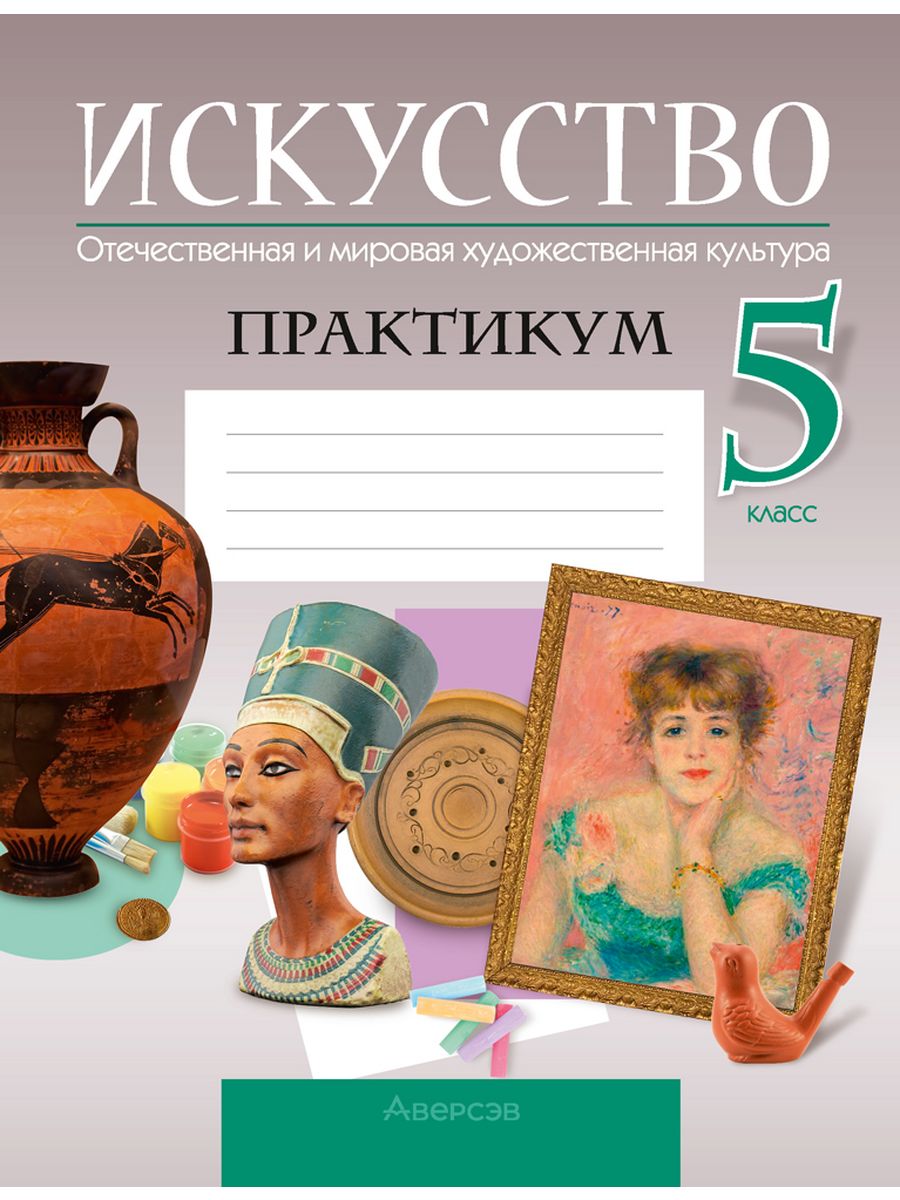 ИСКУССТВО

Отечественная и мировая художественная культура

ПРАКТИКУМ

5
класс

Аверсэв